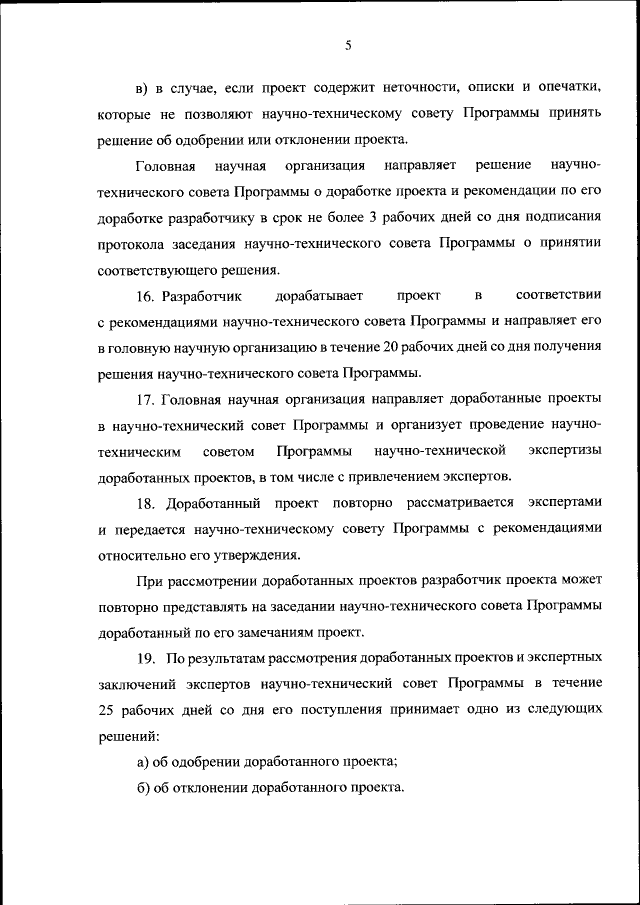 5

в) в случае, если проект содержит неточности, описки и опечатки, которые не позволяют научно-техническому совету Программы принять решение об одобрении или отклонении проекта.

Головная научная организация направляет решение научно-технического совета Программы о доработке проекта и рекомендации по его доработке разработчику в срок не более 3 рабочих дней со дня подписания протокола заседания научно-технического совета Программы о принятии соответствующего решения.

16. Разработчик дорабатывает проект в соответствии с рекомендациями научно-технического совета Программы и направляет его в головную научную организацию в течение 20 рабочих дней со дня получения решения научно-технического совета Программы.

17. Головная научная организация направляет доработанные проекты в научно-технический совет Программы и организует проведение научно-техническим советом Программы научно-технической экспертизы доработанных проектов, в том числе с привлечением экспертов.

18. Доработанный проект повторно рассматривается экспертами и передается научно-техническому совету Программы с рекомендациями относительно его утверждения.

При рассмотрении доработанных проектов разработчик проекта может повторно представлять на заседании научно-технического совета Программы доработанный по его замечаниям проект.

19. По результатам рассмотрения доработанных проектов и экспертных заключений экспертов научно-технический совет Программы в течение 25 рабочих дней со дня его поступления принимает одно из следующих решений:

а) об одобрении доработанного проекта;

б) об отклонении доработанного проекта.